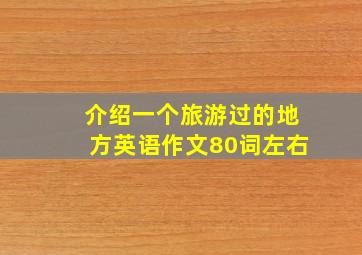 介绍一个旅游过的地方英语作文80词左右